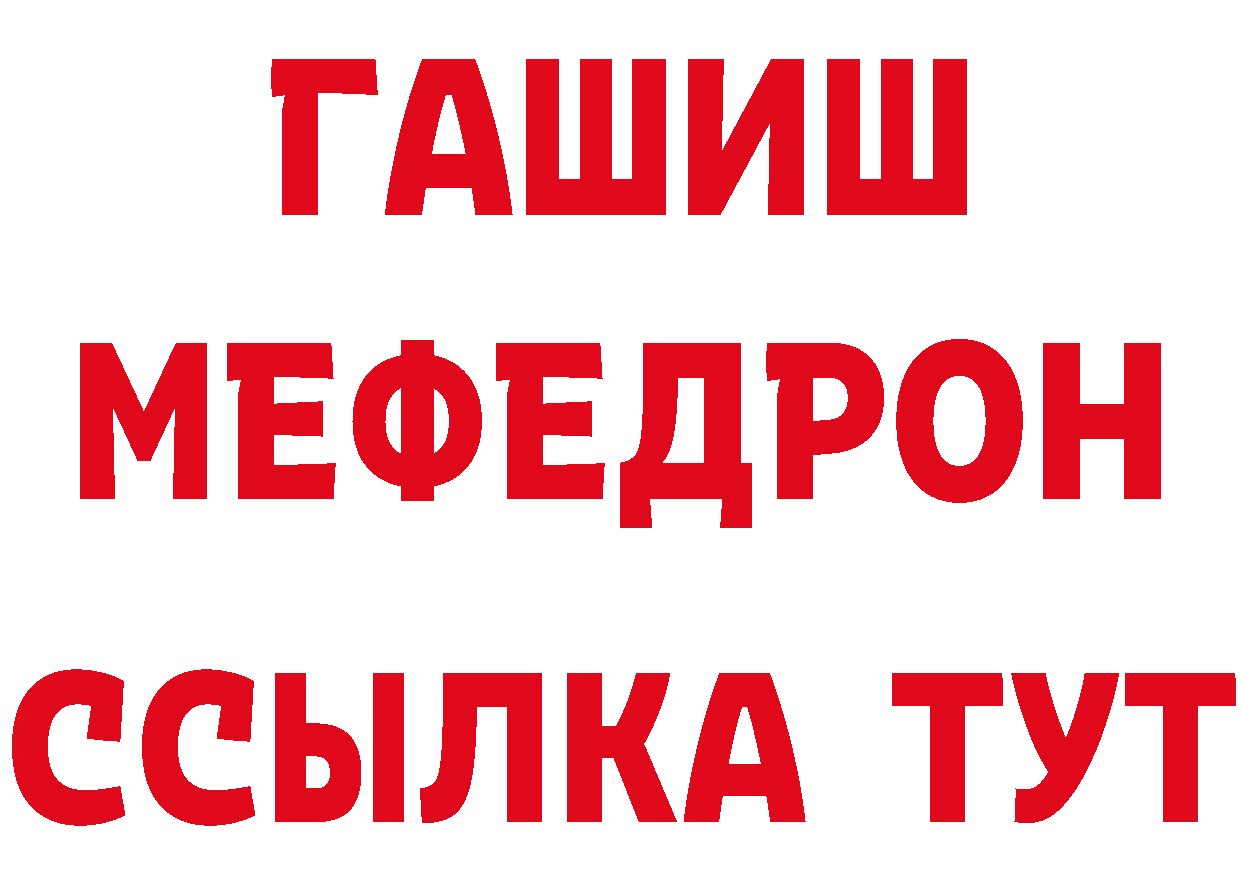 ГАШИШ
МЕФЕДРОН
ССЫЛКА ТУТ